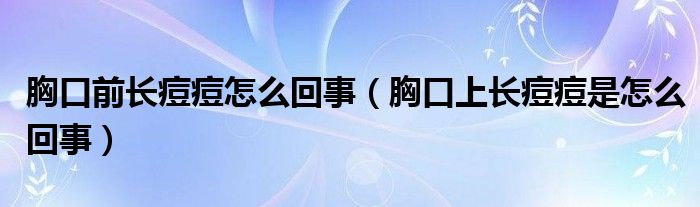 胸口前长痘痘怎么回事（胸口上长痘痘是怎么回事）